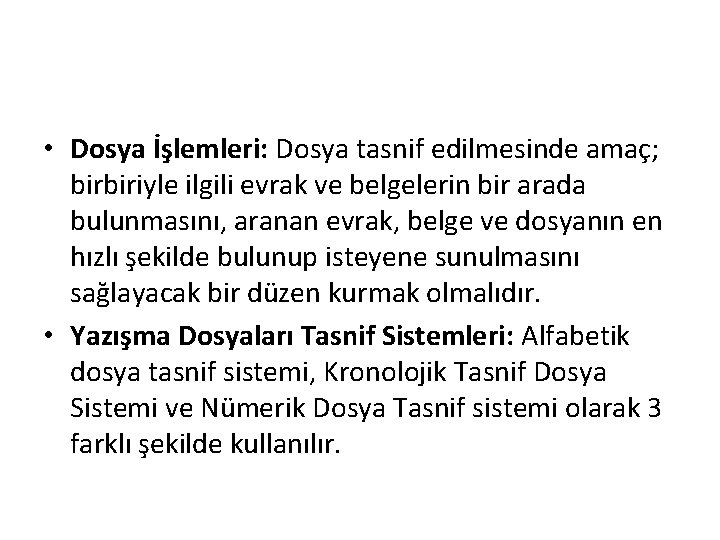 • Dosya İşlemleri: Dosya tasnif edilmesinde amaç; birbiriyle ilgili evrak ve belgelerin bir arada bulunmasını, aranan evrak, belge ve dosyanın en hızlı şekilde bulunup isteyene sunulmasını sağlayacak bir düzen kurmak olmalıdır.

• Yazışma Dosyaları Tasnif Sistemleri: Alfabetik dosya tasnif sistemi, Kronolojik Tasnif Dosya Sistemi ve Nümerik Dosya Tasnif sistemi olarak 3 farklı şekilde kullanılır.